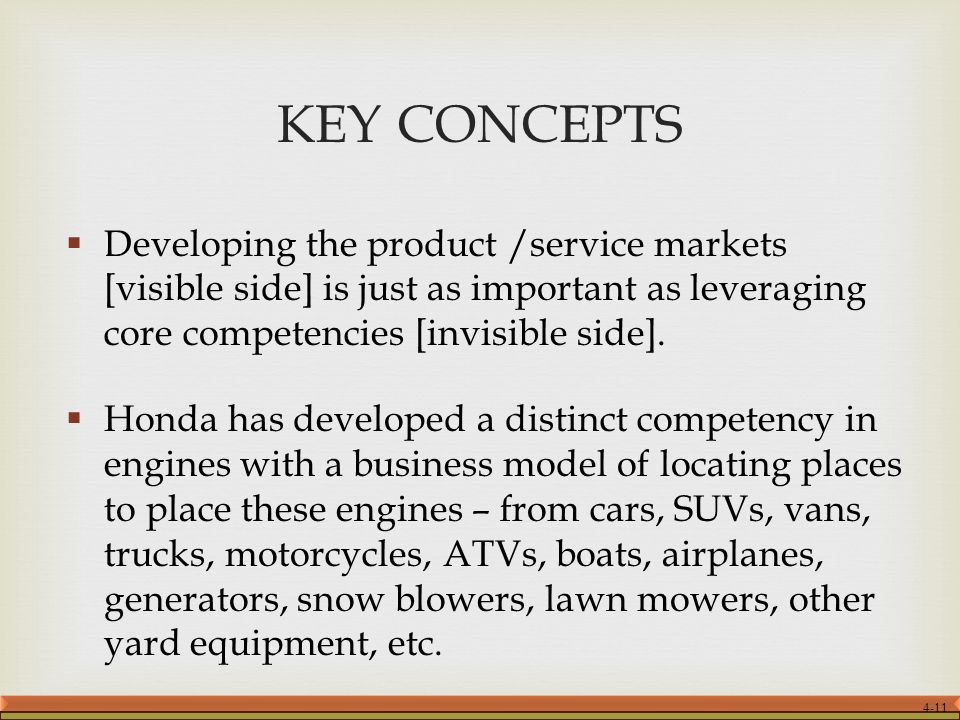 KEY CONCEPTS

▪ Developing the product /service markets [visible side] is just as important as leveraging core competencies [invisible side].

▪ Honda has developed a distinct competency in engines with a business model of locating places to place these engines – from cars, SUVs, vans, trucks, motorcycles, ATVs, boats, airplanes, generators, snow blowers, lawn mowers, other yard equipment, etc.

4-11